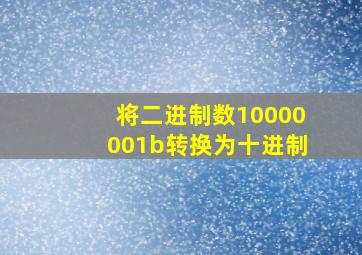 将二进制数10000001b转换为十进制